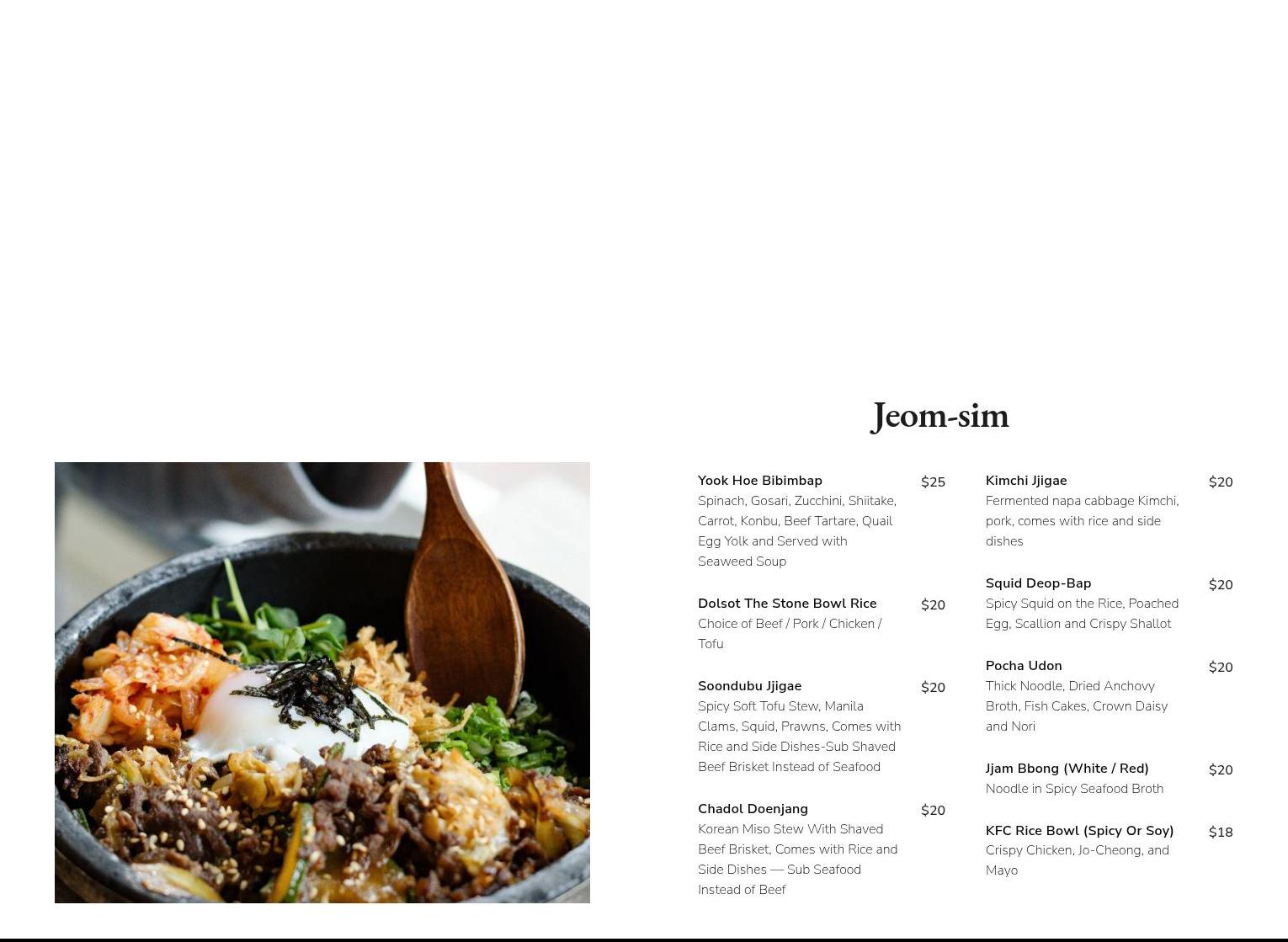 Jeom-sim

Yook Hoe Bibimbap $25
Spinach, Gosari, Zucchini, Shiitake, Carrot, Konbu, Beef Tartare, Quail Egg Yolk and Served with Seaweed Soup

Dolsot The Stone Bowl Rice $20
Choice of Beef / Pork / Chicken / Tofu

Soondubu Jjigae $20
Spicy Soft Tofu Stew, Manila Clams, Squid, Prawns, Comes with Rice and Side Dishes-Sub Shaved Beef Brisket Instead of Seafood

Chadol Doenjang $20
Korean Miso Stew With Shaved Beef Brisket, Comes with Rice and Side Dishes — Sub Seafood Instead of Beef

Kimchi Jjigae $20
Fermented napa cabbage Kimchi, pork, comes with rice and side dishes

Squid Deop-Bap $20
Spicy Squid on the Rice, Poached Egg, Scallion and Crispy Shallot

Pocha Udon $20
Thick Noodle, Dried Anchovy Broth, Fish Cakes, Crown Daisy and Nori

Jjam Bbong (White / Red) $20
Noodle in Spicy Seafood Broth

KFC Rice Bowl (Spicy Or Soy) $18
Crispy Chicken, Jo-Cheong, and Mayo